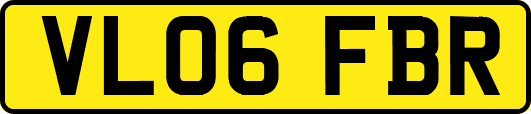 VL06 FBR